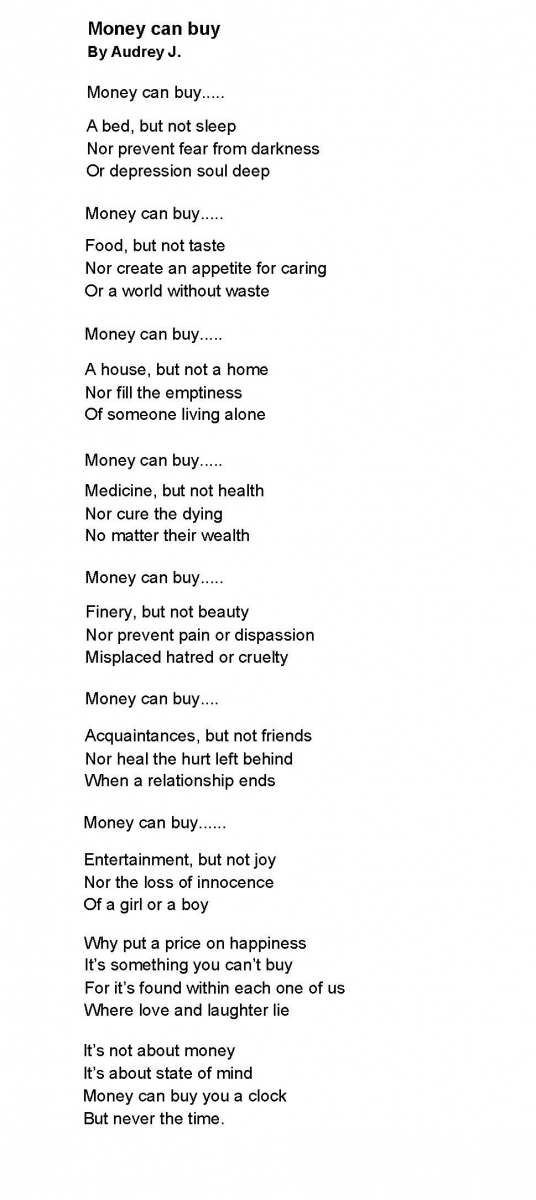 Money can buy
By Audrey J.

Money can buy.....

A bed, but not sleep
Nor prevent fear from darkness
Or depression soul deep

Money can buy.....

Food, but not taste
Nor create an appetite for caring
Or a world without waste

Money can buy.....

A house, but not a home
Nor fill the emptiness
Of someone living alone

Money can buy.....

Medicine, but not health
Nor cure the dying
No matter their wealth

Money can buy.....

Finery, but not beauty
Nor prevent pain or dispassion
Misplaced hatred or cruelty

Money can buy....

Acquaintances, but not friends
Nor heal the hurt left behind
When a relationship ends

Money can buy......

Entertainment, but not joy
Nor the loss of innocence
Of a girl or a boy

Why put a price on happiness
It's something you can't buy
For it's found within each one of us
Where love and laughter lie

It's not about money
It's about state of mind
Money can buy you a clock
But never the time.